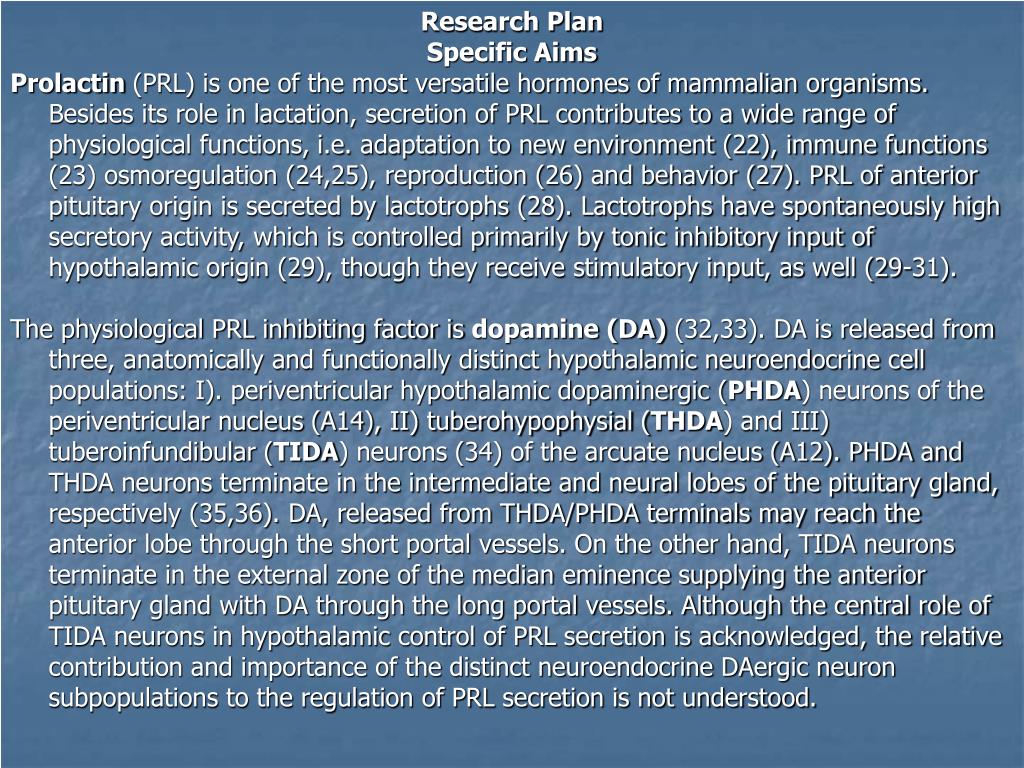 Research Plan
Specific Aims

Prolactin (PRL) is one of the most versatile hormones of mammalian organisms. Besides its role in lactation, secretion of PRL contributes to a wide range of physiological functions, i.e. adaptation to new environment (22), immune functions (23) osmoregulation (24,25), reproduction (26) and behavior (27). PRL of anterior pituitary origin is secreted by lactotrophs (28). Lactotrophs have spontaneously high secretory activity, which is controlled primarily by tonic inhibitory input of hypothalamic origin (29), though they receive stimulatory input, as well (29-31).

The physiological PRL inhibiting factor is dopamine (DA) (32,33). DA is released from three, anatomically and functionally distinct hypothalamic neuroendocrine cell populations: I). periventricular hypothalamic dopaminergic (PHDA) neurons of the periventricular nucleus (A14), II) tuberohypophysial (THDA) and III) tuberoinfundibular (TIDA) neurons (34) of the arcuate nucleus (A12). PHDA and THDA neurons terminate in the intermediate and neural lobes of the pituitary gland, respectively (35,36). DA, released from THDA/PHDA terminals may reach the anterior lobe through the short portal vessels. On the other hand, TIDA neurons terminate in the external zone of the median eminence supplying the anterior pituitary gland with DA through the long portal vessels. Although the central role of TIDA neurons in hypothalamic control of PRL secretion is acknowledged, the relative contribution and importance of the distinct neuroendocrine DAergic neuron subpopulations to the regulation of PRL secretion is not understood.